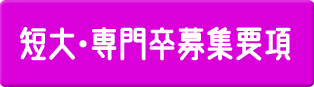 短大・専門卒募集要項